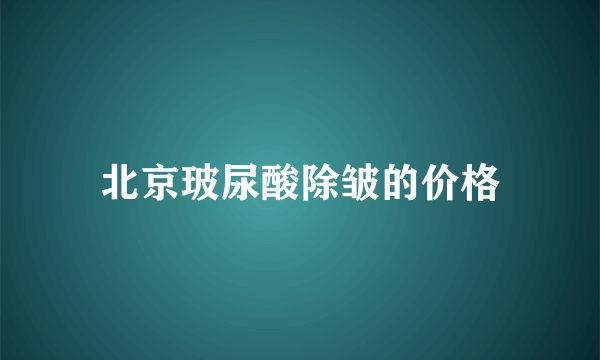 北京玻尿酸除皱的价格